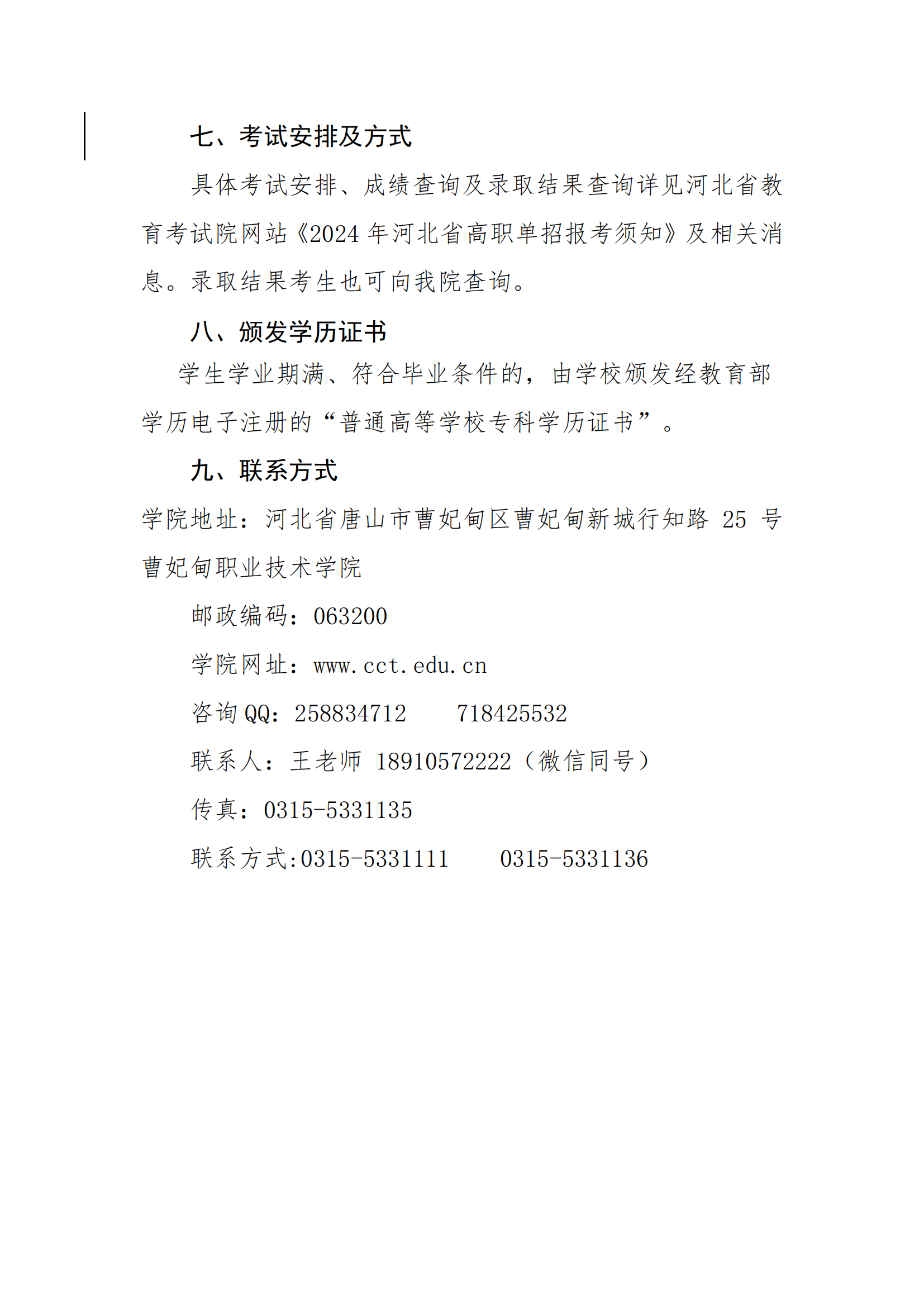 七、考试安排及方式

具体考试安排、成绩查询及录取结果查询详见河北省教育考试院网站《2024 年河北省高职单招报考须知》及相关消息。录取结果考生也可向我院查询。

八、颁发学历证书

学生学业期满、符合毕业条件的，由学校颁发经教育部学历电子注册的“普通高等学校专科学历证书”。

九、联系方式

学院地址：河北省唐山市曹妃甸区曹妃甸新城行知路 25 号曹妃甸职业技术学院

邮政编码：063200

学院网址：www.cct.edu.cn

咨询 QQ：258834712　　718425532

联系人：王老师 18910572222（微信同号）

传真：0315-5331135

联系方式:0315-5331111　　0315-5331136